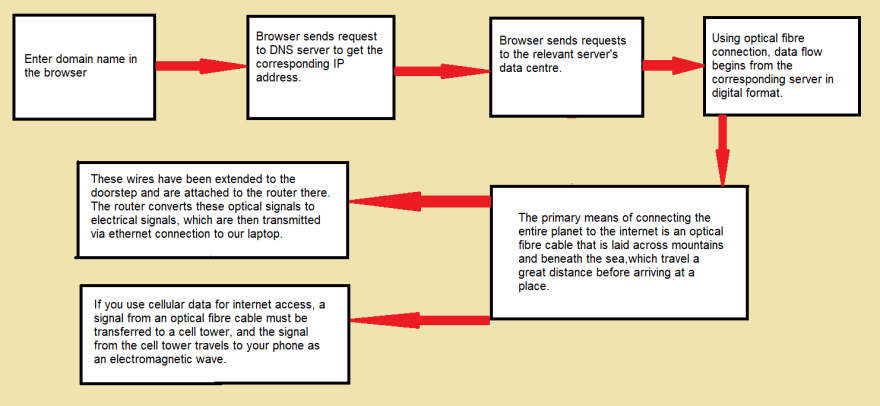 Enter domain name in the browser

Browser sends request to DNS server to get the corresponding IP address.

Browser sends requests to the relevant server's data centre.

Using optical fibre connection, data flow begins from the corresponding server in digital format.

The primary means of connecting the entire planet to the internet is an optical fibre cable that is laid across mountains and beneath the sea,which travel a great distance before arriving at a place.

These wires have been extended to the doorstep and are attached to the router there. The router converts these optical signals to electrical signals, which are then transmitted via ethernet connection to our laptop.

If you use cellular data for internet access, a signal from an optical fibre cable must be transferred to a cell tower, and the signal from the cell tower travels to your phone as an electromagnetic wave.